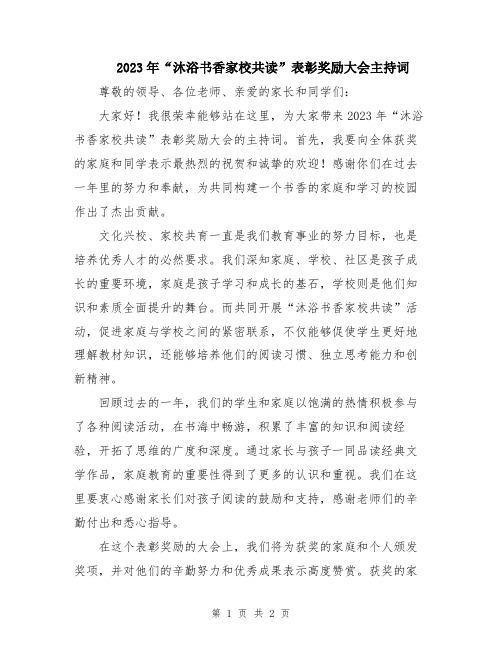 2023年“沐浴书香家校共读”表彰奖励大会主持词

尊敬的领导、各位老师、亲爱的家长和同学们：

大家好！我很荣幸能够站在这里，为大家带来2023年“沐浴书香家校共读”表彰奖励大会的主持词。首先，我要向全体获奖的家庭和同学表示最热烈的祝贺和诚挚的欢迎！感谢你们在过去一年里的努力和奉献，为共同构建一个书香的家庭和学习的校园作出了杰出贡献。

文化兴校、家校共育一直是我们教育事业的努力目标，也是培养优秀人才的必然要求。我们深知家庭、学校、社区是孩子成长的重要环境，家庭是孩子学习和成长的基石，学校则是他们知识和素质全面提升的舞台。而共同开展“沐浴书香家校共读”活动，促进家庭与学校之间的紧密联系，不仅能够促使学生更好地理解教材知识，还能够培养他们的阅读习惯、独立思考能力和创新精神。

回顾过去的一年，我们的学生和家庭以饱满的热情积极参与了各种阅读活动，在书海中畅游，积累了丰富的知识和阅读经验，开拓了思维的广度和深度。通过家长与孩子一同品读经典文学作品，家庭教育的重要性得到了更多的认识和重视。我们在这里要衷心感谢家长们对孩子阅读的鼓励和支持，感谢老师们的辛勤付出和悉心指导。

在这个表彰奖励的大会上，我们将为获奖的家庭和个人颁发奖项，并对他们的辛勤努力和优秀成果表示高度赞赏。获奖的家

第 1 页 共 2 页